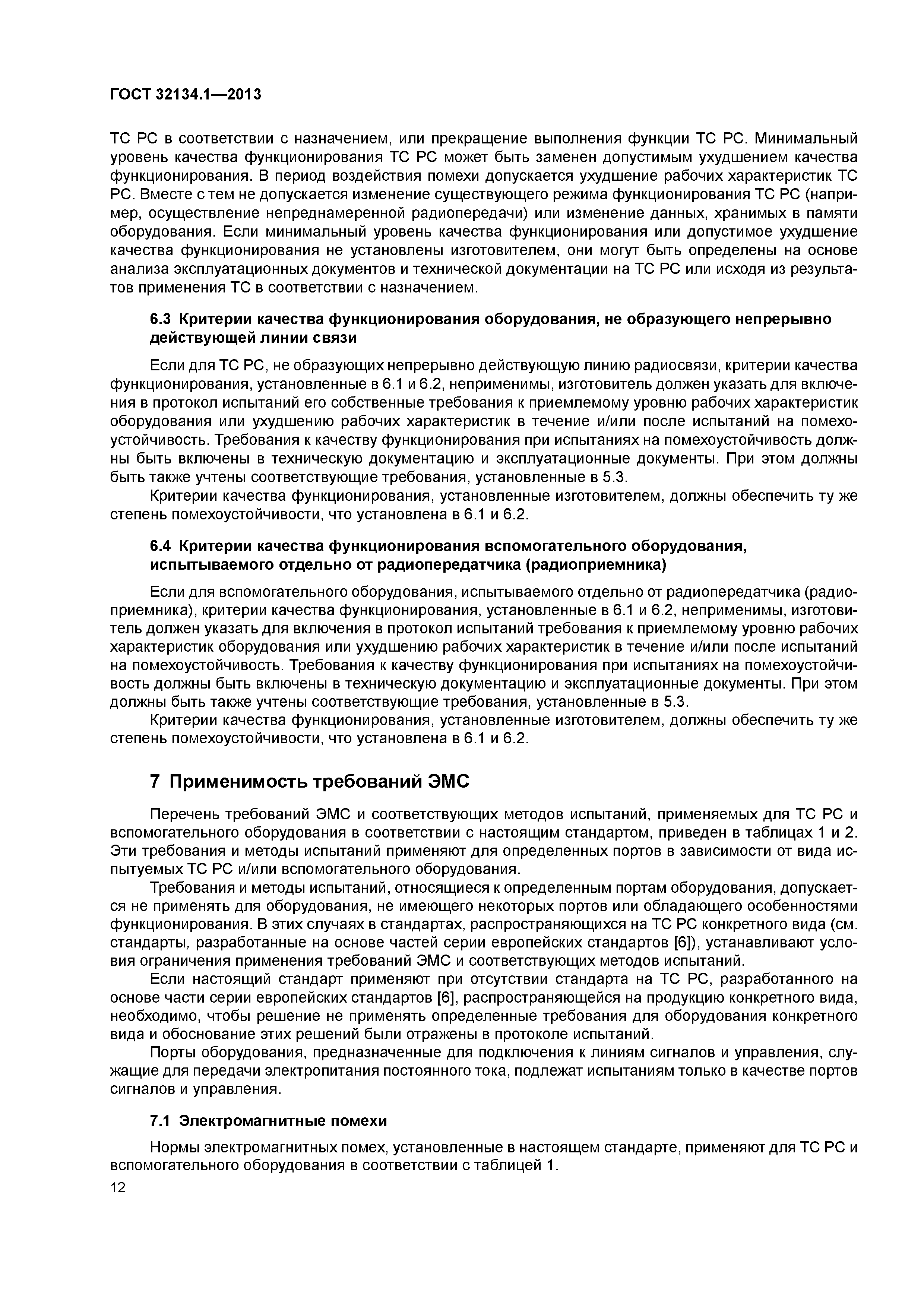 ГОСТ 32134.1—2013

ТС РС в соответствии с назначением, или прекращение выполнения функции ТС РС. Минимальный уровень качества функционирования ТС РС может быть заменен допустимым ухудшением качества функционирования. В период воздействия помехи допускается ухудшение рабочих характеристик ТС РС. Вместе с тем не допускается изменение существующего режима функционирования ТС РС (например, осуществление непреднамеренной радиопередачи) или изменение данных, хранимых в памяти оборудования. Если минимальный уровень качества функционирования или допустимое ухудшение качества функционирования не установлены изготовителем, они могут быть определены на основе анализа эксплуатационных документов и технической документации на ТС РС или исходя из результатов применения ТС в соответствии с назначением.

6.3 Критерии качества функционирования оборудования, не образующего непрерывно действующей линии связи

Если для ТС РС, не образующих непрерывно действующую линию радиосвязи, критерии качества функционирования, установленные в 6.1 и 6.2, неприменимы, изготовитель должен указать для включения в протокол испытаний его собственные требования к приемлемому уровню рабочих характеристик оборудования или ухудшению рабочих характеристик в течение и/или после испытаний на помехоустойчивость. Требования к качеству функционирования при испытаниях на помехоустойчивость должны быть включены в техническую документацию и эксплуатационные документы. При этом должны быть также учтены соответствующие требования, установленные в 5.3.

Критерии качества функционирования, установленные изготовителем, должны обеспечить ту же степень помехоустойчивости, что установлена в 6.1 и 6.2.

6.4 Критерии качества функционирования вспомогательного оборудования, испытываемого отдельно от радиопередатчика (радиоприемника)

Если для вспомогательного оборудования, испытываемого отдельно от радиопередатчика (радиоприемника), критерии качества функционирования, установленные в 6.1 и 6.2, неприменимы, изготовитель должен указать для включения в протокол испытаний требования к приемлемому уровню рабочих характеристик оборудования или ухудшению рабочих характеристик в течение и/или после испытаний на помехоустойчивость. Требования к качеству функционирования при испытаниях на помехоустойчивость должны быть включены в техническую документацию и эксплуатационные документы. При этом должны быть также учтены соответствующие требования, установленные в 5.3.

Критерии качества функционирования, установленные изготовителем, должны обеспечить ту же степень помехоустойчивости, что установлена в 6.1 и 6.2.

7 Применимость требований ЭМС

Перечень требований ЭМС и соответствующих методов испытаний, применяемых для ТС РС и вспомогательного оборудования в соответствии с настоящим стандартом, приведен в таблицах 1 и 2. Эти требования и методы испытаний применяют для определенных портов в зависимости от вида испытуемых ТС РС и/или вспомогательного оборудования.

Требования и методы испытаний, относящиеся к определенным портам оборудования, допускается не применять для оборудования, не имеющего некоторых портов или обладающего особенностями функционирования. В этих случаях в стандартах, распространяющихся на ТС РС конкретного вида (см. стандарты, разработанные на основе частей серии европейских стандартов [6]), устанавливают условия ограничения применения требований ЭМС и соответствующих методов испытаний.

Если настоящий стандарт применяют при отсутствии стандарта на ТС РС, разработанного на основе части серии европейских стандартов [6], распространяющейся на продукцию конкретного вида, необходимо, чтобы решение не применять определенные требования для оборудования конкретного вида и обоснование этих решений были отражены в протоколе испытаний.

Порты оборудования, предназначенные для подключения к линиям сигналов и управления, служащие для передачи электропитания постоянного тока, подлежат испытаниям только в качестве портов сигналов и управления.

7.1 Электромагнитные помехи

Нормы электромагнитных помех, установленные в настоящем стандарте, применяют для ТС РС и вспомогательного оборудования в соответствии с таблицей 1.

12